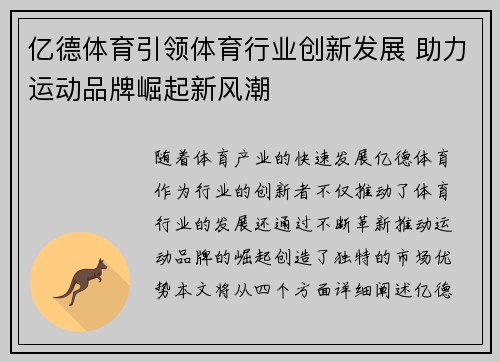 亿德体育引领体育行业创新发展 助力运动品牌崛起新风潮

随着体育产业的快速发展亿德体育作为行业的创新者不仅推动了体育行业的发展还通过不断革新推动运动品牌的崛起创造了独特的市场优势本文将从四个方面详细阐述亿德